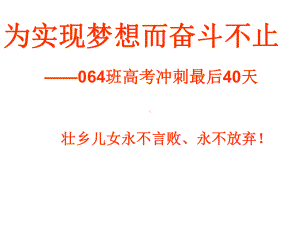 为实现梦想而奋斗不止

——064班高考冲刺最后40天

壮乡儿女永不言败、永不放弃！